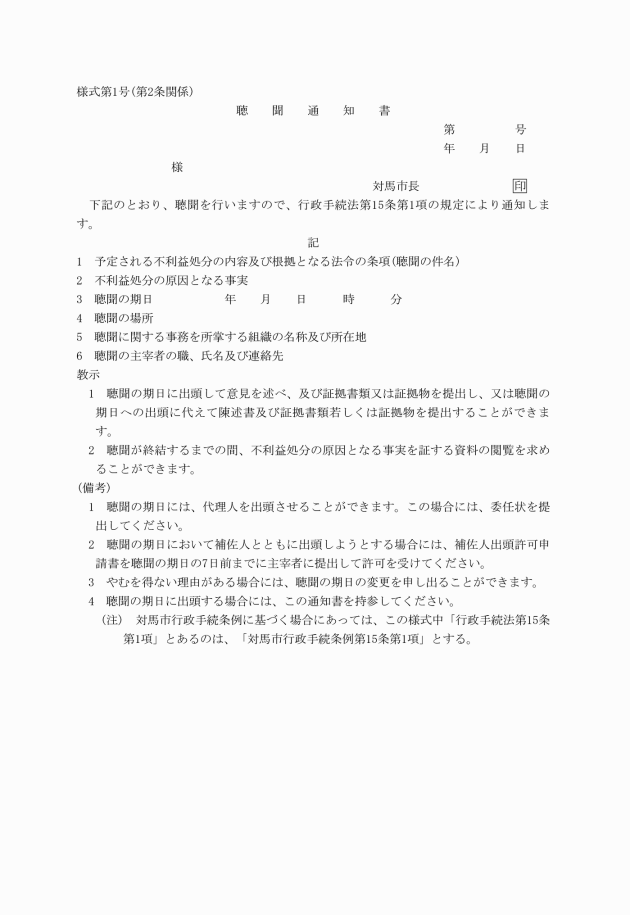 様式第1号(第2条関係)

聴　聞　通　知　書

第　　　号
年　月　日

様

対馬市長　　　印

下記のとおり、聴聞を行いますので、行政手続法第15条第1項の規定により通知します。

記

1　予定される不利益処分の内容及び根拠となる法令の条項(聴聞の件名)
2　不利益処分の原因となる事実
3　聴聞の期日　　　年　月　日　時　分
4　聴聞の場所
5　聴聞に関する事務を所掌する組織の名称及び所在地
6　聴聞の主宰者の職、氏名及び連絡先

教示
1　聴聞の期日に出頭して意見を述べ、及び証拠書類又は証拠物を提出し、又は聴聞の期日への出頭に代えて陳述書及び証拠書類若しくは証拠物を提出することができます。
2　聴聞が終結するまでの間、不利益処分の原因となる事実を証する資料の閲覧を求めることができます。

(備考)
1　聴聞の期日には、代理人を出頭させることができます。この場合には、委任状を提出してください。
2　聴聞の期日において補佐人とともに出頭しようとする場合には、補佐人出頭許可申請書を聴聞の期日の7日前までに主宰者に提出して許可を受けてください。
3　やむを得ない理由がある場合には、聴聞の期日の変更を申し出ることができます。
4　聴聞の期日に出頭する場合には、この通知書を持参してください。
(注)　対馬市行政手続条例に基づく場合にあっては、この様式中「行政手続法第15条第1項」とあるのは、「対馬市行政手続条例第15条第1項」とする。